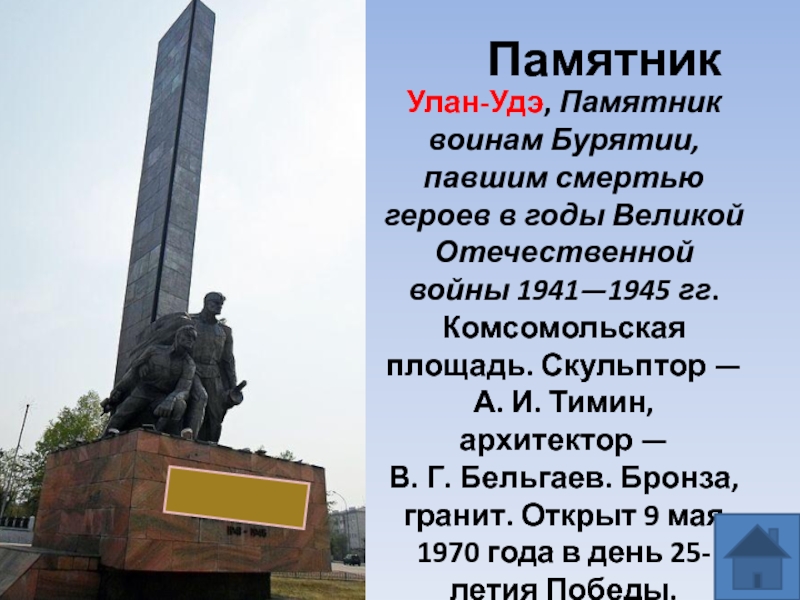 Памятник

Улан-Удэ, Памятник воинам Бурятии, павшим смертью героев в годы Великой Отечественной войны 1941—1945 гг. Комсомольская площадь. Скульптор — А. И. Тимин, архитектор — В. Г. Бельгаев. Бронза, гранит. Открыт 9 мая 1970 года в день 25-летия Победы.

1941 - 1945